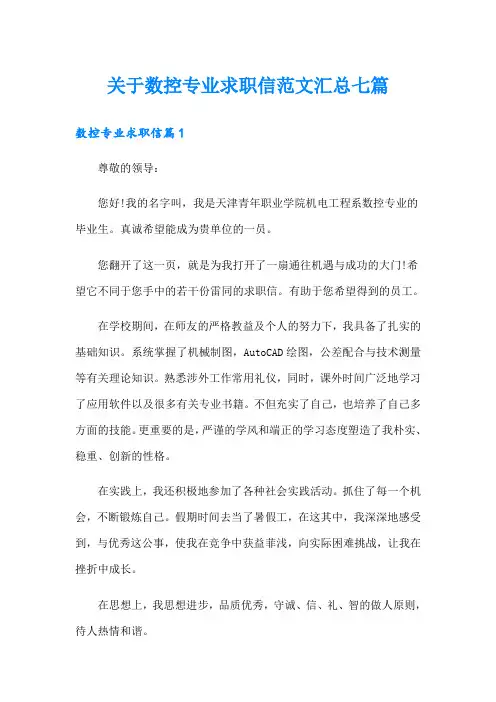 关于数控专业求职信范文汇总七篇

数控专业求职信篇1

尊敬的领导：

您好!我的名字叫，我是天津青年职业学院机电工程系数控专业的毕业生。真诚希望能成为贵单位的一员。

您翻开了这一页，就是为我打开了一扇通往机遇与成功的大门!希望它不同于您手中的若干份雷同的求职信。有助于您希望得到的员工。

在学校期间，在师友的严格教益及个人的努力下，我具备了扎实的基础知识。系统掌握了机械制图，AutoCAD绘图，公差配合与技术测量等有关理论知识。熟悉涉外工作常用礼仪，同时，课外时间广泛地学习了应用软件以及很多有关专业书籍。不但充实了自己，也培养了自己多方面的技能。更重要的是，严谨的学风和端正的学习态度塑造了我朴实、稳重、创新的性格。

在实践上，我还积极地参加了各种社会实践活动。抓住了每一个机会，不断锻炼自己。假期时间去当了暑假工，在这其中，我深深地感受到，与优秀这公事，使我在竞争中获益菲浅，向实际困难挑战，让我在挫折中成长。

在思想上，我思想进步，品质优秀，守诚、信、礼、智的做人原则，待人热情和谐。